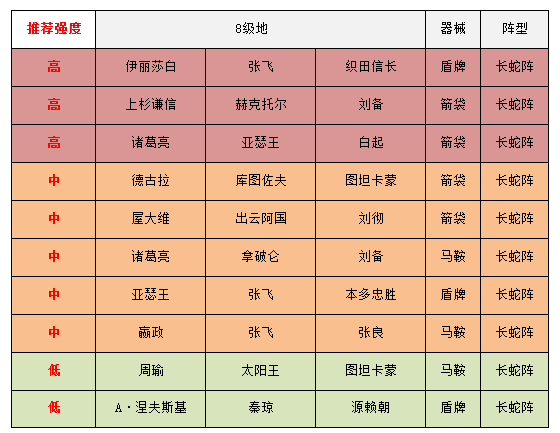 | 推荐强度 | 8级地 | | | 器械 | 阵型 |
|---|---|---|---|---|---|
| 高 | 伊丽莎白 | 张飞 | 织田信长 | 盾牌 | 长蛇阵 |
| 高 | 上杉谦信 | 赫克托尔 | 刘备 | 箭袋 | 长蛇阵 |
| 高 | 诸葛亮 | 亚瑟王 | 白起 | 箭袋 | 长蛇阵 |
| 中 | 德古拉 | 库图佐夫 | 图坦卡蒙 | 箭袋 | 长蛇阵 |
| 中 | 屋大维 | 出云阿国 | 刘彻 | 箭袋 | 长蛇阵 |
| 中 | 诸葛亮 | 拿破仑 | 刘备 | 马鞍 | 长蛇阵 |
| 中 | 亚瑟王 | 张飞 | 本多忠胜 | 盾牌 | 长蛇阵 |
| 中 | 嬴政 | 张飞 | 张良 | 马鞍 | 长蛇阵 |
| 低 | 周瑜 | 太阳王 | 图坦卡蒙 | 马鞍 | 长蛇阵 |
| 低 | A·涅夫斯基 | 秦琼 | 源赖朝 | 盾牌 | 长蛇阵 |